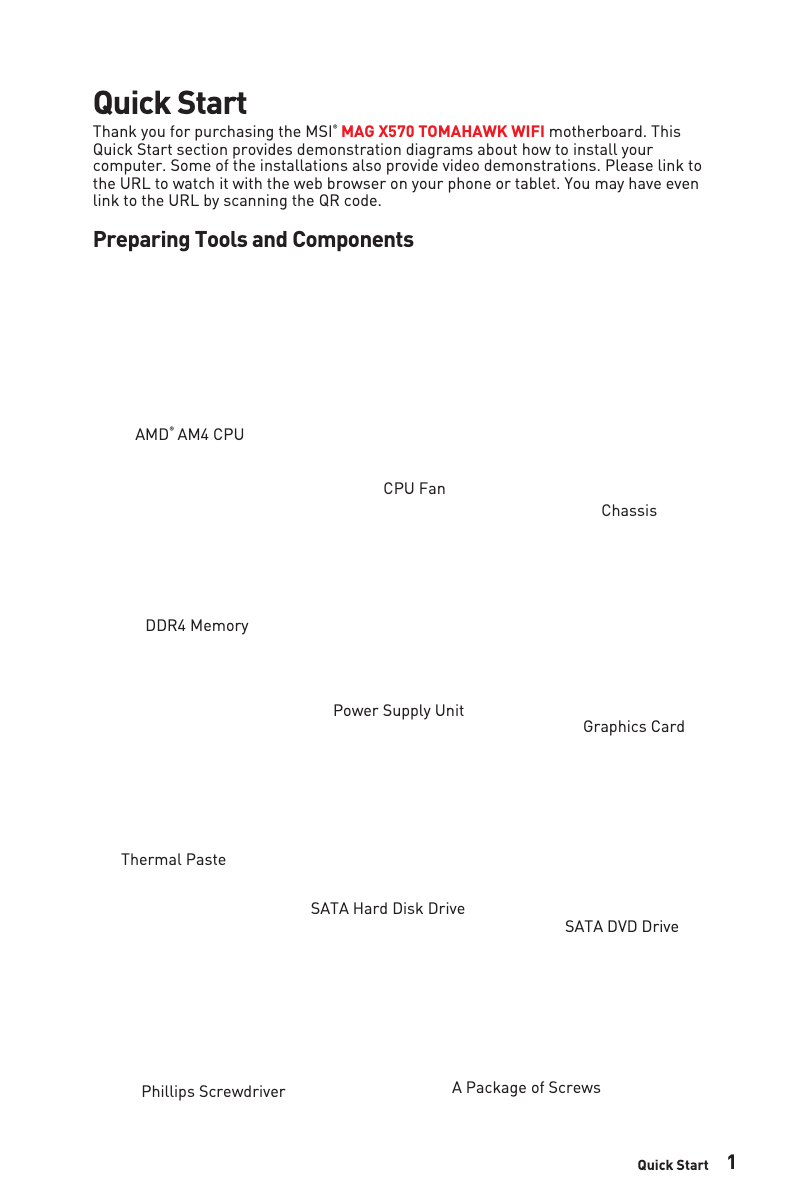 Quick Start

Thank you for purchasing the MSI® MAG X570 TOMAHAWK WIFI motherboard. This Quick Start section provides demonstration diagrams about how to install your computer. Some of the installations also provide video demonstrations. Please link to the URL to watch it with the web browser on your phone or tablet. You may have even link to the URL by scanning the QR code.

Preparing Tools and Components

AMD® AM4 CPU

CPU Fan

Chassis

DDR4 Memory

Power Supply Unit

Graphics Card

Thermal Paste

SATA Hard Disk Drive

SATA DVD Drive

Phillips Screwdriver

A Package of Screws

Quick Start 1